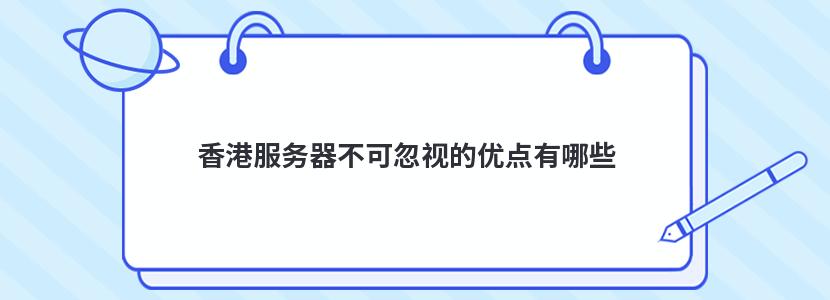 香港服务器不可忽视的优点有哪些